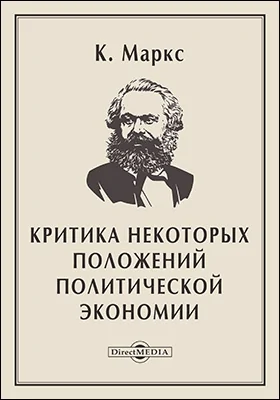 К. Маркс

КРИТИКА НЕКОТОРЫХ ПОЛОЖЕНИЙ ПОЛИТИЧЕСКОЙ ЭКОНОМИИ

DirectMEDIA